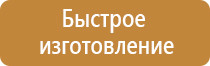 Быстрое изготовление